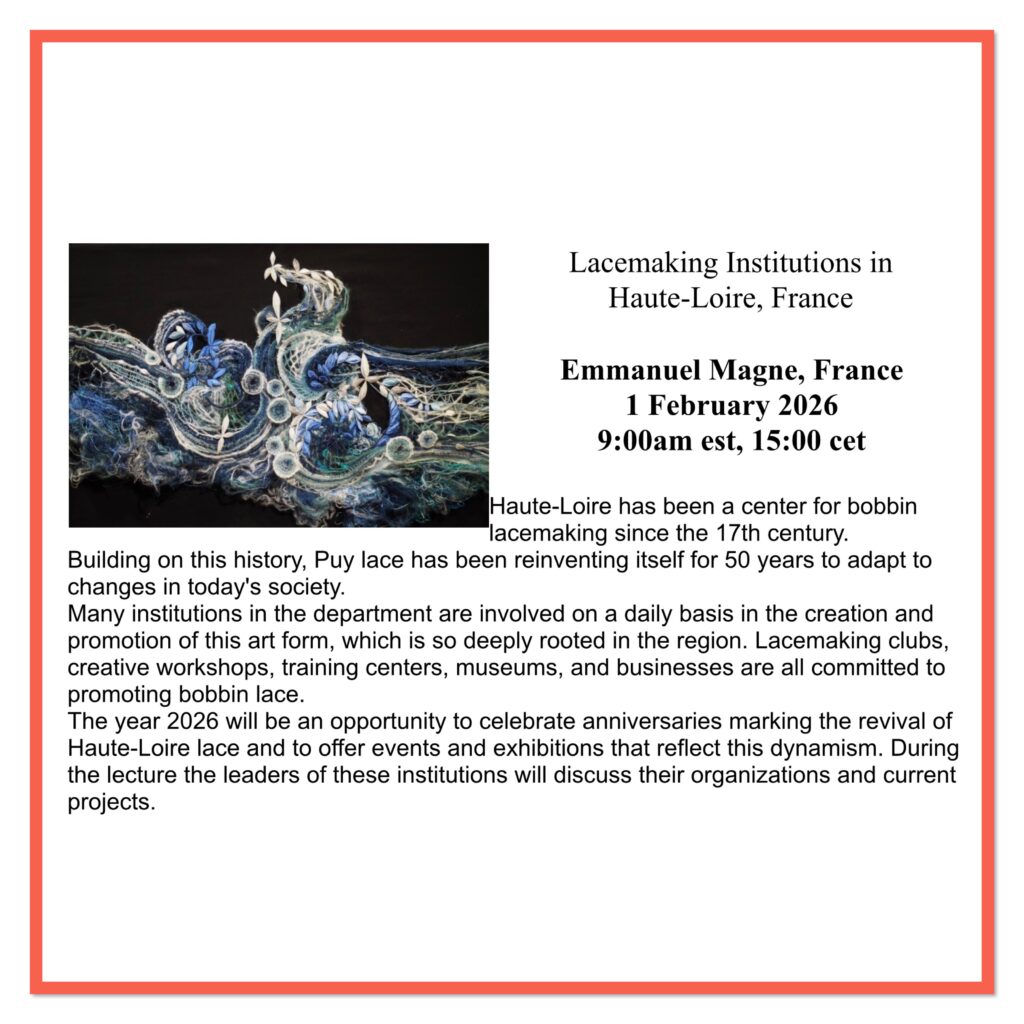 Lacemaking Institutions in Haute-Loire, France

Emmanuel Magne, France
1 February 2026
9:00am est, 15:00 cet

Haute-Loire has been a center for bobbin lacemaking since the 17th century.

Building on this history, Puy lace has been reinventing itself for 50 years to adapt to changes in today's society.

Many institutions in the department are involved on a daily basis in the creation and promotion of this art form, which is so deeply rooted in the region. Lacemaking clubs, creative workshops, training centers, museums, and businesses are all committed to promoting bobbin lace.

The year 2026 will be an opportunity to celebrate anniversaries marking the revival of Haute-Loire lace and to offer events and exhibitions that reflect this dynamism. During the lecture the leaders of these institutions will discuss their organizations and current projects.